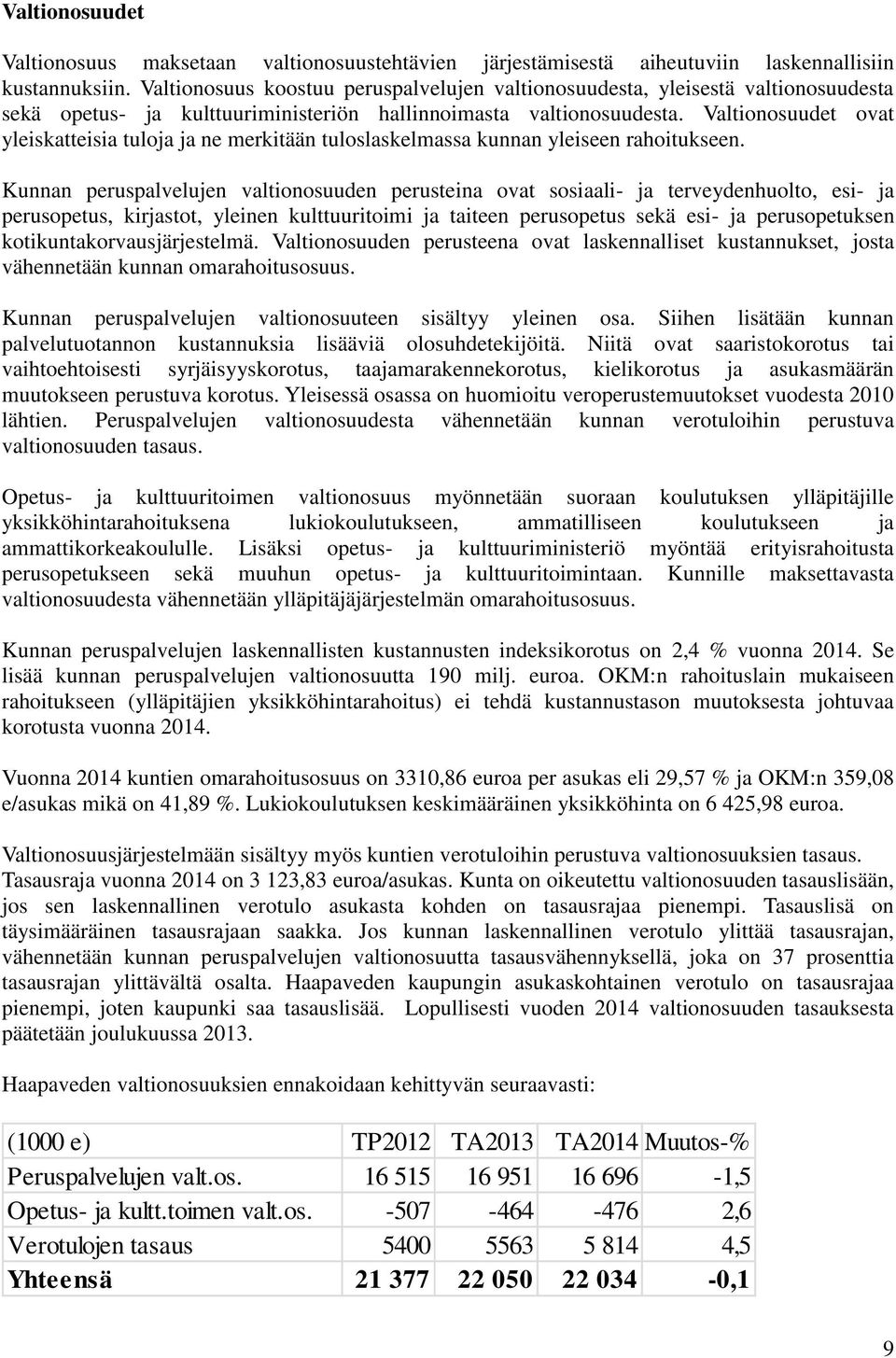 Valtionosuudet

Valtionosuus maksetaan valtionosuustehtävien järjestämisestä aiheutuviin laskennallisiin kustannuksiin. Valtionosuus koostuu peruspalvelujen valtionosuudesta, yleisestä valtionosuudesta sekä opetus- ja kulttuuriministeriön hallinnoimasta valtionosuudesta. Valtionosuudet ovat yleiskatteisia tuloja ja ne merkitään tuloslaskelmassa kunnan yleiseen rahoitukseen.

Kunnan peruspalvelujen valtionosuuden perusteina ovat sosiaali- ja terveydenhuolto, esi- ja perusopetus, kirjastot, yleinen kulttuuritoimi ja taiteen perusopetus sekä esi- ja perusopetuksen kotikuntakorvausjärjestelmä. Valtionosuuden perusteena ovat laskennalliset kustannukset, josta vähennetään kunnan omarahoitusosuus.

Kunnan peruspalvelujen valtionosuuteen sisältyy yleinen osa. Siihen lisätään kunnan palvelutuotannon kustannuksia lisääviä olosuhdetekijöitä. Niitä ovat saaristokorotus tai vaihtoehtoisesti syrjäisyyskorotus, taajamarakennekorotus, kielikorotus ja asukasmäärän muutokseen perustuva korotus. Yleisessä osassa on huomioitu veroperustemuutokset vuodesta 2010 lähtien. Peruspalvelujen valtionosuudesta vähennetään kunnan verotuloihin perustuva valtionosuuden tasaus.

Opetus- ja kulttuuritoimen valtionosuus myönnetään suoraan koulutuksen ylläpitäjille yksikköhintarahoituksena lukiokoulutukseen, ammatilliseen koulutukseen ja ammattikorkeakoululle. Lisäksi opetus- ja kulttuuriministeriö myöntää erityisrahoitusta perusopetukseen sekä muuhun opetus- ja kulttuuritoimintaan. Kunnille maksettavasta valtionosuudesta vähennetään ylläpitäjäjärjestelmän omarahoitusosuus.

Kunnan peruspalvelujen laskennallisten kustannusten indeksikorotus on 2,4 % vuonna 2014. Se lisää kunnan peruspalvelujen valtionosuutta 190 milj. euroa. OKM:n rahoituslain mukaiseen rahoitukseen (ylläpitäjien yksikköhintarahoitus) ei tehdä kustannustason muutoksesta johtuvaa korotusta vuonna 2014.

Vuonna 2014 kuntien omarahoitusosuus on 3310,86 euroa per asukas eli 29,57 % ja OKM:n 359,08 e/asukas mikä on 41,89 %. Lukiokoulutuksen keskimääräinen yksikköhinta on 6 425,98 euroa.

Valtionosuusjärjestelmään sisältyy myös kuntien verotuloihin perustuva valtionosuuksien tasaus. Tasausraja vuonna 2014 on 3 123,83 euroa/asukas. Kunta on oikeutettu valtionosuuden tasauslisään, jos sen laskennallinen verotulo asukasta kohden on tasausrajaa pienempi. Tasauslisä on täysimääräinen tasausrajaan saakka. Jos kunnan laskennallinen verotulo ylittää tasausrajan, vähennetään kunnan peruspalvelujen valtionosuutta tasausvähennyksellä, joka on 37 prosenttia tasausrajan ylittävältä osalta. Haapaveden kaupungin asukaskohtainen verotulo on tasausrajaa pienempi, joten kaupunki saa tasauslisää. Lopullisesti vuoden 2014 valtionosuuden tasauksesta päätetään joulukuussa 2013.

Haapaveden valtionosuuksien ennakoidaan kehittyvän seuraavasti:

| (1000 e) | TP2012 | TA2013 | TA2014 | Muutos-% |
|---|---|---|---|---|
| Peruspalvelujen valt.os. | 16 515 | 16 951 | 16 696 | -1,5 |
| Opetus- ja kultt.toimen valt.os. | -507 | -464 | -476 | 2,6 |
| Verotulojen tasaus | 5400 | 5563 | 5 814 | 4,5 |
| Yhteensä | 21 377 | 22 050 | 22 034 | -0,1 |

9